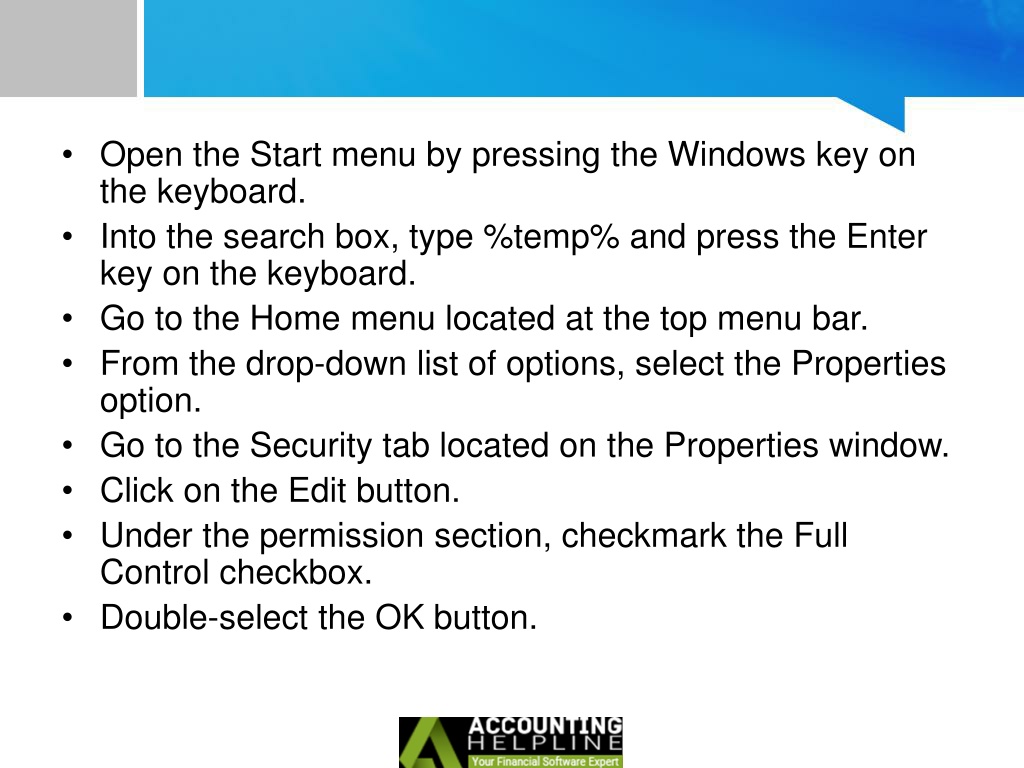 • Open the Start menu by pressing the Windows key on the keyboard.
• Into the search box, type %temp% and press the Enter key on the keyboard.
• Go to the Home menu located at the top menu bar.
• From the drop-down list of options, select the Properties option.
• Go to the Security tab located on the Properties window.
• Click on the Edit button.
• Under the permission section, checkmark the Full Control checkbox.
• Double-select the OK button.

ACCOUNTING HELPLINE
Your Financial Software Expert